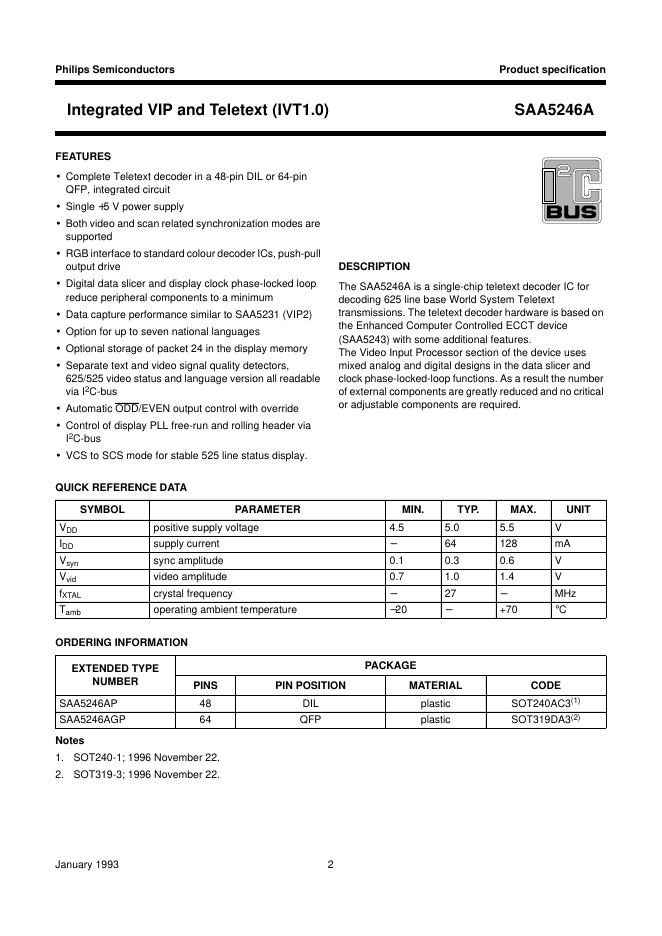 Philips Semiconductors

Product specification

Integrated VIP and Teletext (IVT1.0)

SAA5246A

FEATURES

• Complete Teletext decoder in a 48-pin DIL or 64-pin QFP, integrated circuit
• Single +5 V power supply
• Both video and scan related synchronization modes are supported
• RGB interface to standard colour decoder ICs, push-pull output drive
• Digital data slicer and display clock phase-locked loop reduce peripheral components to a minimum
• Data capture performance similar to SAA5231 (VIP2)
• Option for up to seven national languages
• Optional storage of packet 24 in the display memory
• Separate text and video signal quality detectors, 625/525 video status and language version all readable via $I^2C$-bus
• Automatic $\overline{ODD}$/EVEN output control with override
• Control of display PLL free-run and rolling header via $I^2C$-bus
• VCS to SCS mode for stable 525 line status display.

$I^2C$ BUS

DESCRIPTION

The SAA5246A is a single-chip teletext decoder IC for decoding 625 line base World System Teletext transmissions. The teletext decoder hardware is based on the Enhanced Computer Controlled ECCT device (SAA5243) with some additional features.
The Video Input Processor section of the device uses mixed analog and digital designs in the data slicer and clock phase-locked-loop functions. As a result the number of external components are greatly reduced and no critical or adjustable components are required.

QUICK REFERENCE DATA

| SYMBOL | PARAMETER | MIN. | TYP. | MAX. | UNIT |
|---|---|---|---|---|---|
| $V_{DD}$ | positive supply voltage | 4.5 | 5.0 | 5.5 | V |
| $I_{DD}$ | supply current | − | 64 | 128 | mA |
| $V_{syn}$ | sync amplitude | 0.1 | 0.3 | 0.6 | V |
| $V_{vid}$ | video amplitude | 0.7 | 1.0 | 1.4 | V |
| $f_{XTAL}$ | crystal frequency | − | 27 | − | MHz |
| $T_{amb}$ | operating ambient temperature | −20 | − | +70 | °C |

ORDERING INFORMATION

| EXTENDED TYPE NUMBER | PACKAGE | | | |
|---|---|---|---|---|
| | PINS | PIN POSITION | MATERIAL | CODE |
| SAA5246AP | 48 | DIL | plastic | SOT240AC3$^{(1)}$ |
| SAA5246AGP | 64 | QFP | plastic | SOT319DA3$^{(2)}$ |

Notes
1. SOT240-1; 1996 November 22.
2. SOT319-3; 1996 November 22.

January 1993

2